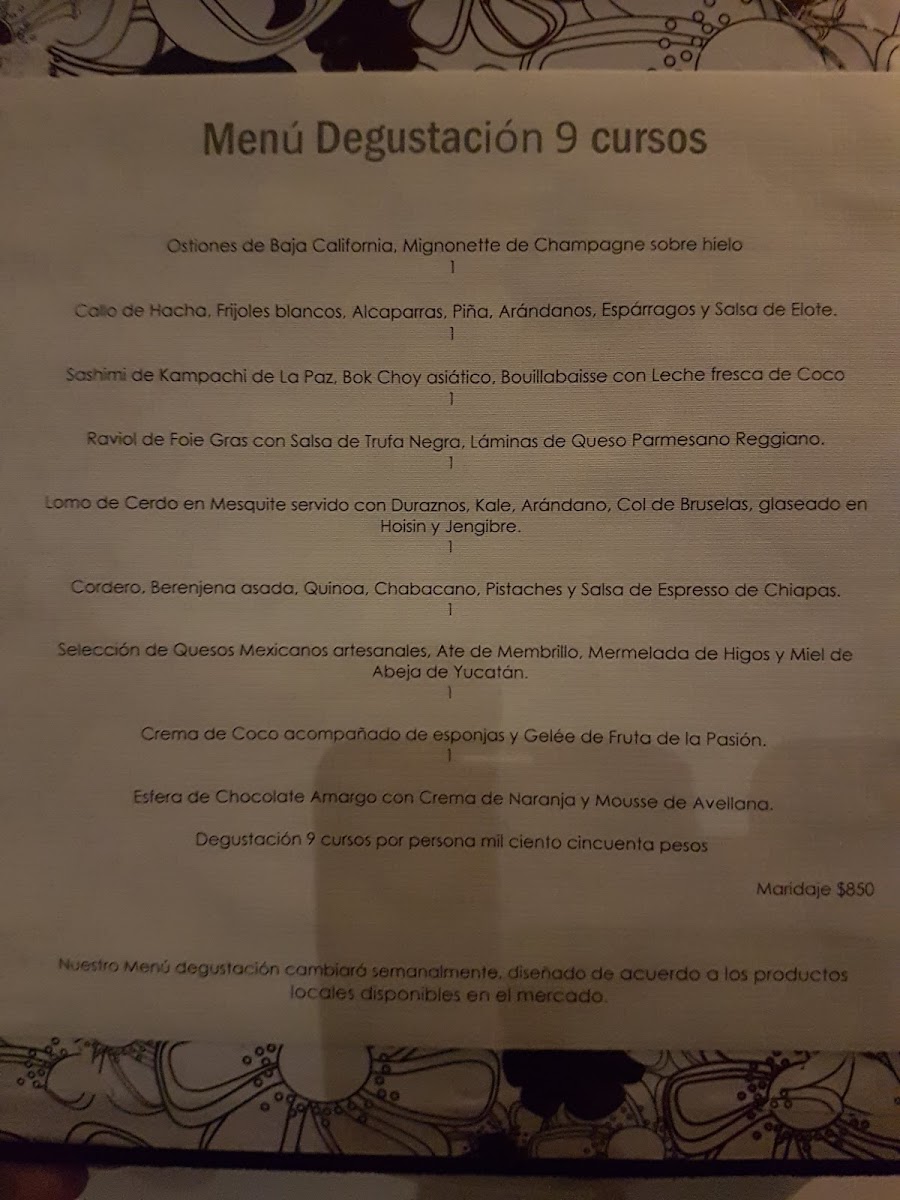 Menú Degustación 9 cursos

Ostiones de Baja California, Mignonette de Champagne sobre hielo
1

Callo de Hacha, Frijoles blancos, Alcaparras, Piña, Arándanos, Espárragos y Salsa de Elote.
1

Sashimi de Kampachi de La Paz, Bok Choy asiático, Bouillabaisse con Leche fresca de Coco
1

Raviol de Foie Gras con Salsa de Trufa Negra, Láminas de Queso Parmesano Reggiano.
1

Lomo de Cerdo en Mesquite servido con Duraznos, Kale, Arándano, Col de Bruselas, glaseado en Hoisin y Jengibre.
1

Cordero, Berenjena asada, Quinoa, Chabacano, Pistaches y Salsa de Espresso de Chiapas.
1

Selección de Quesos Mexicanos artesanales, Ate de Membrillo, Mermelada de Higos y Miel de Abeja de Yucatán.
1

Crema de Coco acompañado de esponjas y Gelée de Fruta de la Pasión.
1

Esfera de Chocolate Amargo con Crema de Naranja y Mousse de Avellana.

Degustación 9 cursos por persona mil ciento cincuenta pesos

Maridaje $850

Nuestro Menú degustación cambiará semanalmente, diseñado de acuerdo a los productos locales disponibles en el mercado.